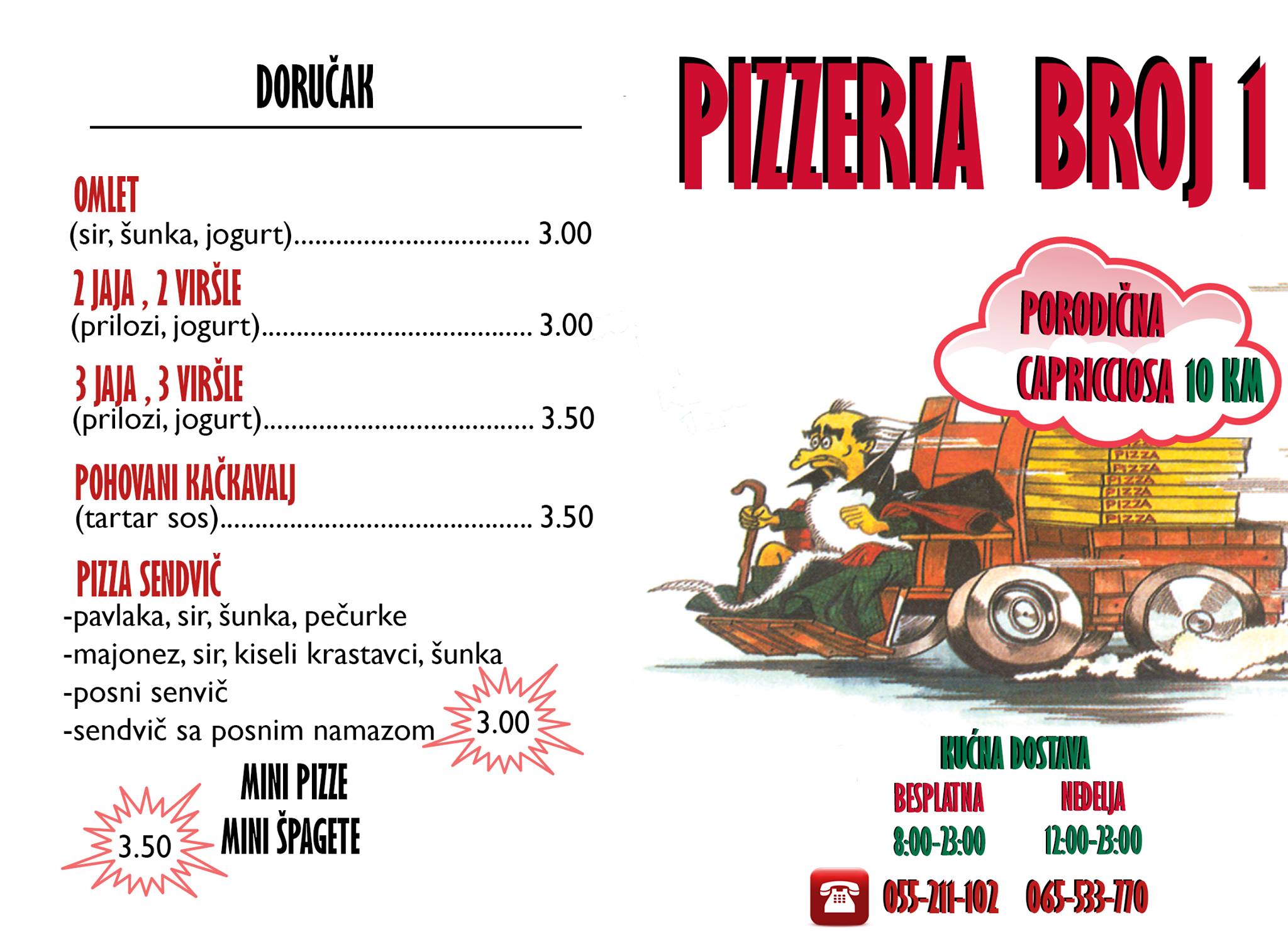 DORUČAK

OMLET
(sir, šunka, jogurt) 3.00

2 JAJA , 2 VIRŠLE
(prilozi, jogurt) 3.00

3 JAJA , 3 VIRŠLE
(prilozi, jogurt) 3.50

POHOVANI KAČKAVALJ
(tartar sos) 3.50

PIZZA SENDVIČ
-pavlaka, sir, šunka, pečurke
-majonez, sir, kiseli krastavci, šunka
-posni senvič
-sendvič sa posnim namazom

3.00

MINI PIZZE
MINI ŠPAGETE

3.50

PIZZERIA BROJ 1

PORODIČNA
CAPRICCIOSA 10 KM

PIZZA
PIZZA
PIZZA
PIZZA
PIZZA
PIZZA

KUĆNA DOSTAVA
BESPLATNA
8:00-23:00
NEDELJA
12:00-23:00
055-211-102 065-533-770